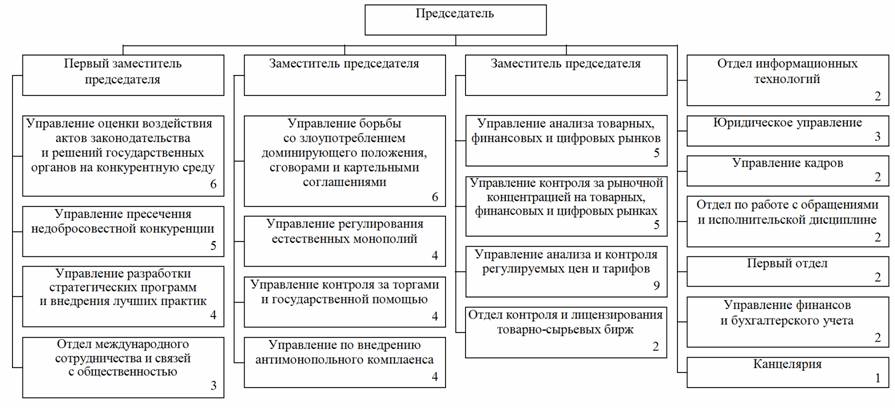 Председатель

Первый заместитель председателя

Управление оценки воздействия актов законодательства и решений государственных органов на конкурентную среду 6

Управление пресечения недобросовестной конкуренции 5

Управление разработки стратегических программ и внедрения лучших практик 4

Отдел международного сотрудничества и связей с общественностью 3

Заместитель председателя

Управление борьбы со злоупотреблением доминирующего положения, сговорами и картельными соглашениями 6

Управление регулирования естественных монополий 4

Управление контроля за торгами и государственной помощью 4

Управление по внедрению антимонопольного комплаенса 4

Заместитель председателя

Управление анализа товарных, финансовых и цифровых рынков 5

Управление контроля за рыночной концентрацией на товарных, финансовых и цифровых рынках 5

Управление анализа и контроля регулируемых цен и тарифов 9

Отдел контроля и лицензирования товарно-сырьевых бирж 2

Отдел информационных технологий 2

Юридическое управление 3

Управление кадров 2

Отдел по работе с обращениями и исполнительской дисциплине 2

Первый отдел 2

Управление финансов и бухгалтерского учета 2

Канцелярия 1